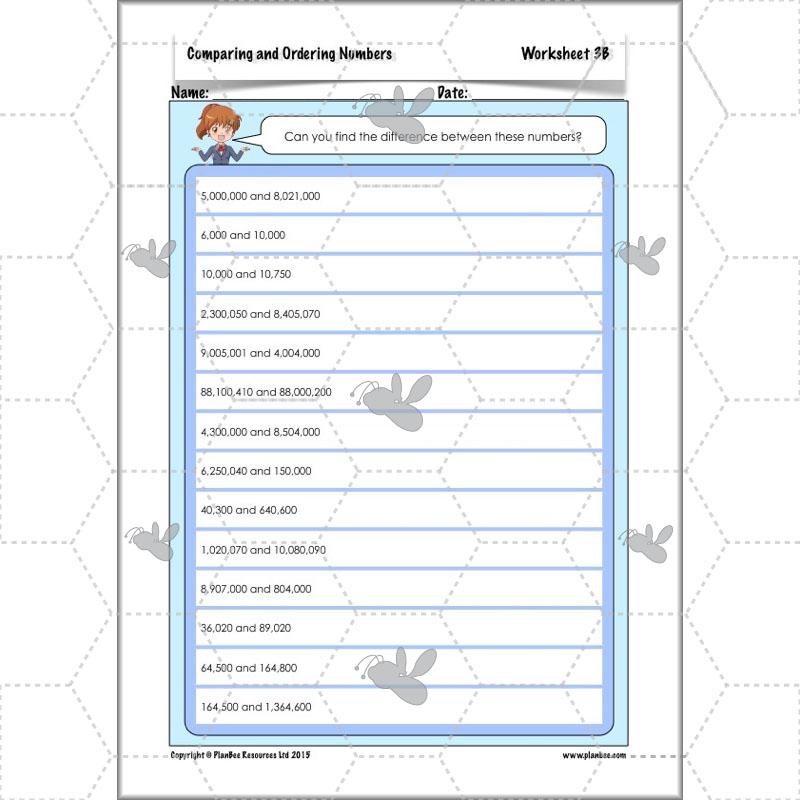 Comparing and Ordering Numbers

Worksheet 3B

Name:

Date:

Can you find the difference between these numbers?

5,000,000 and 8,021,000

6,000 and 10,000

10,000 and 10,750

2,300,050 and 8,405,070

9,005,001 and 4,004,000

88,100,410 and 88,000,200

4,300,000 and 8,504,000

6,250,040 and 150,000

40,300 and 640,600

1,020,070 and 10,080,090

8,907,000 and 804,000

36,020 and 89,020

64,500 and 164,800

164,500 and 1,364,600

Copyright © PlanBee Resources Ltd 2015

www.planbee.com